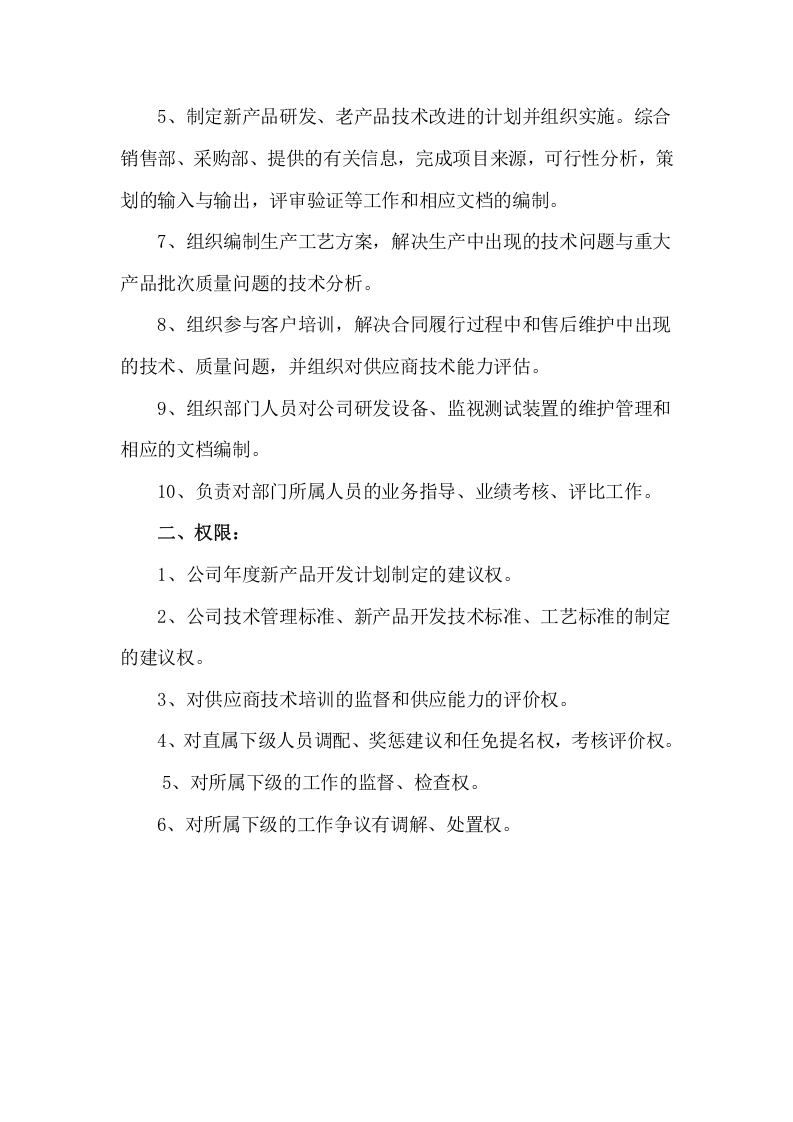 5、制定新产品研发、老产品技术改进的计划并组织实施。综合销售部、采购部、提供的有关信息，完成项目来源，可行性分析，策划的输入与输出，评审验证等工作和相应文档的编制。

7、组织编制生产工艺方案，解决生产中出现的技术问题与重大产品批次质量问题的技术分析。

8、组织参与客户培训，解决合同履行过程中和售后维护中出现的技术、质量问题，并组织对供应商技术能力评估。

9、组织部门人员对公司研发设备、监视测试装置的维护管理和相应的文档编制。

10、负责对部门所属人员的业务指导、业绩考核、评比工作。

二、权限：

1、公司年度新产品开发计划制定的建议权。

2、公司技术管理标准、新产品开发技术标准、工艺标准的制定的建议权。

3、对供应商技术培训的监督和供应能力的评价权。

4、对直属下级人员调配、奖惩建议和任免提名权，考核评价权。

5、对所属下级的工作的监督、检查权。

6、对所属下级的工作争议有调解、处置权。